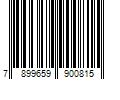 7 899659 900815